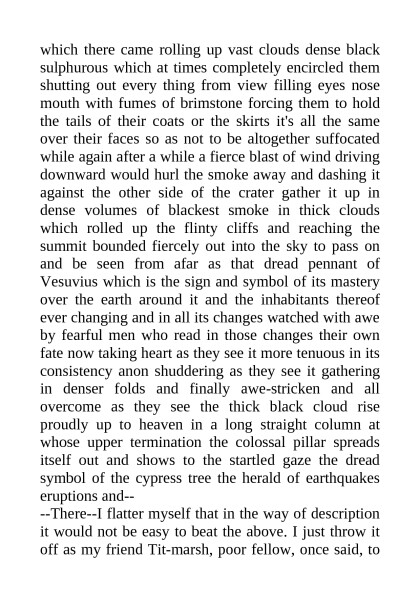 which there came rolling up vast clouds dense black sulphurous which at times completely encircled them shutting out every thing from view filling eyes nose mouth with fumes of brimstone forcing them to hold the tails of their coats or the skirts it's all the same over their faces so as not to be altogether suffocated while again after a while a fierce blast of wind driving downward would hurl the smoke away and dashing it against the other side of the crater gather it up in dense volumes of blackest smoke in thick clouds which rolled up the flinty cliffs and reaching the summit bounded fiercely out into the sky to pass on and be seen from afar as that dread pennant of Vesuvius which is the sign and symbol of its mastery over the earth around it and the inhabitants thereof ever changing and in all its changes watched with awe by fearful men who read in those changes their own fate now taking heart as they see it more tenuous in its consistency anon shuddering as they see it gathering in denser folds and finally awe-stricken and all overcome as they see the thick black cloud rise proudly up to heaven in a long straight column at whose upper termination the colossal pillar spreads itself out and shows to the startled gaze the dread symbol of the cypress tree the herald of earthquakes eruptions and--
--There--I flatter myself that in the way of description it would not be easy to beat the above. I just throw it off as my friend Tit-marsh, poor fellow, once said, to